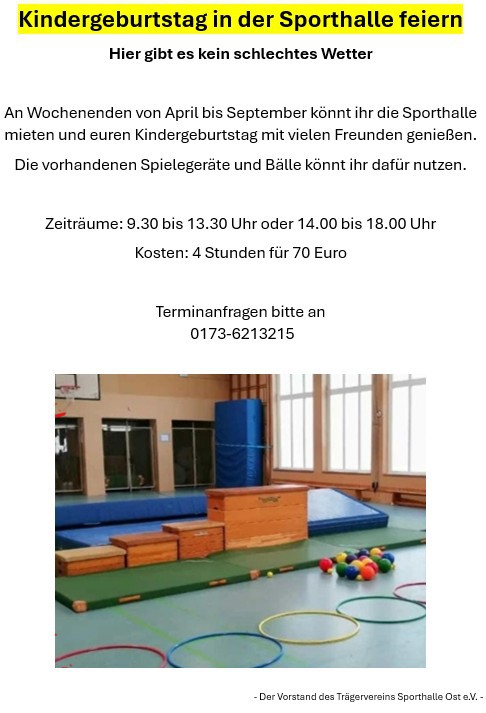 Kindergeburtstag in der Sporthalle feiern

Hier gibt es kein schlechtes Wetter

An Wochenenden von April bis September könnt ihr die Sporthalle mieten und euren Kindergeburtstag mit vielen Freunden genießen.

Die vorhandenen Spielegeräte und Bälle könnt ihr dafür nutzen.

Zeiträume: 9.30 bis 13.30 Uhr oder 14.00 bis 18.00 Uhr

Kosten: 4 Stunden für 70 Euro

Terminanfragen bitte an
0173-6213215

- Der Vorstand des Trägervereins Sporthalle Ost e.V. -